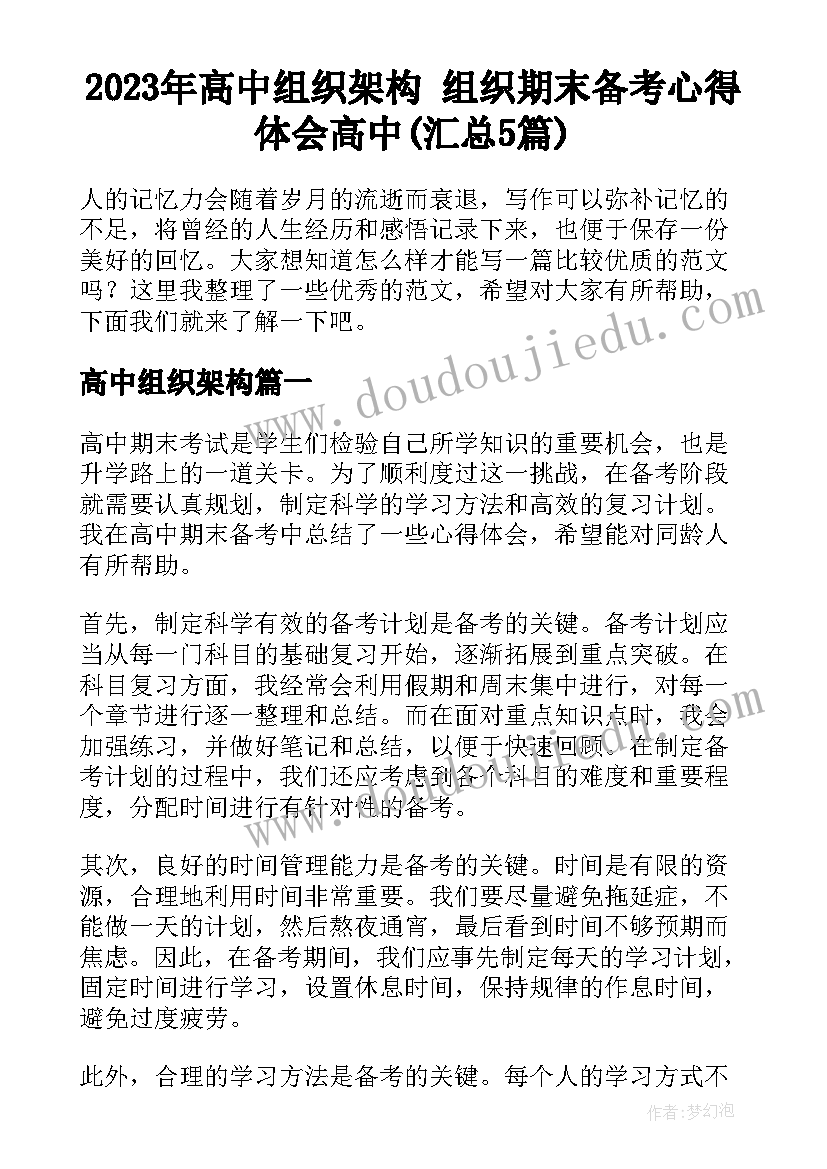 2023年高中组织架构 组织期末备考心得体会高中(汇总5篇)

人的记忆力会随着岁月的流逝而衰退，写作可以弥补记忆的不足，将曾经的人生经历和感悟记录下来，也便于保存一份美好的回忆。大家想知道怎么样才能写一篇比较优质的范文吗？这里我整理了一些优秀的范文，希望对大家有所帮助，下面我们就来了解一下吧。

www.doudoujiedu.com

高中组织架构篇一

高中期末考试是学生们检验自己所学知识的重要机会，也是升学路上的一道关卡。为了顺利度过这一挑战，在备考阶段就需要认真规划，制定科学的学习方法和高效的复习计划。我在高中期末备考中总结了一些心得体会，希望能对同龄人有所帮助。

首先，制定科学有效的备考计划是备考的关键。备考计划应当从每一门科目的基础复习开始，逐渐拓展到重点突破。在科目复习方面，我经常会利用假期和周末集中进行，对每一个章节进行逐一整理和总结。而在面对重点知识点时，我会加强练习，并做好笔记和总结，以便于快速回顾。在制定备考计划的过程中，我们还应考虑到各个科目的难度和重要程度，分配时间进行有针对性的备考。

其次，良好的时间管理能力是备考的关键。时间是有限的资源，合理地利用时间非常重要。我们要尽量避免拖延症，不能做一天的计划，然后熬夜通宵，最后看到时间不够预期而焦虑。因此，在备考期间，我们应事先制定每天的学习计划，固定时间进行学习，设置休息时间，保持规律的作息时间，避免过度疲劳。

此外，合理的学习方法是备考的关键。每个人的学习方式不

作者：梦幻泡